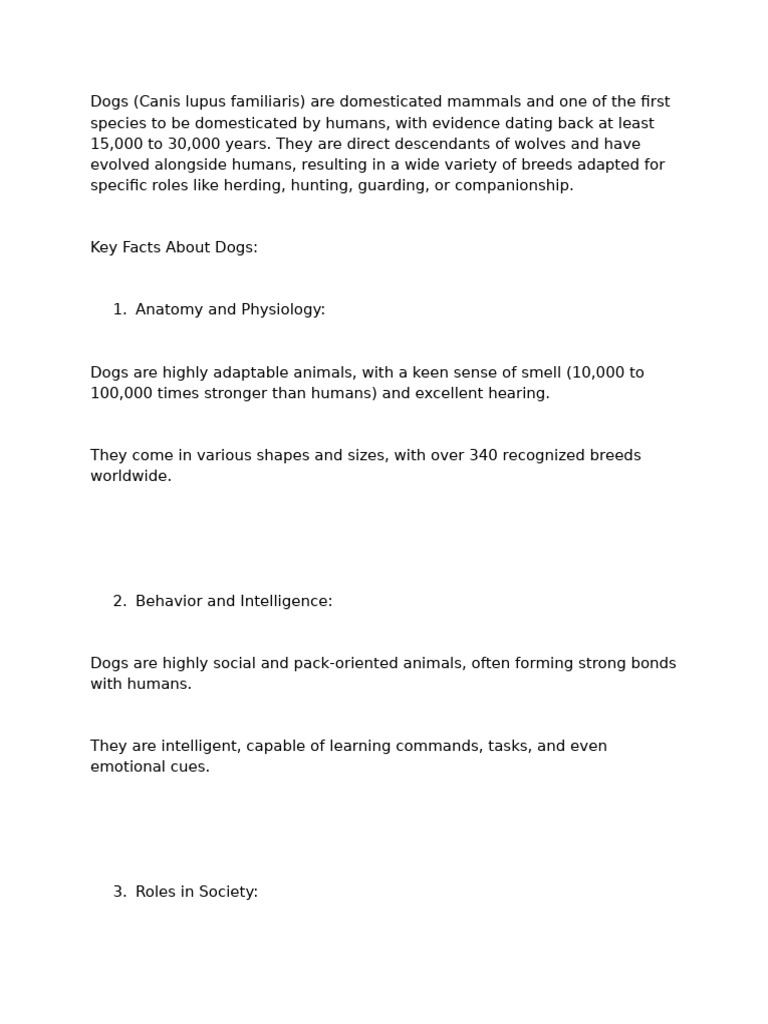 Dogs (Canis lupus familiaris) are domesticated mammals and one of the first species to be domesticated by humans, with evidence dating back at least 15,000 to 30,000 years. They are direct descendants of wolves and have evolved alongside humans, resulting in a wide variety of breeds adapted for specific roles like herding, hunting, guarding, or companionship.

Key Facts About Dogs:

1. Anatomy and Physiology:

Dogs are highly adaptable animals, with a keen sense of smell (10,000 to 100,000 times stronger than humans) and excellent hearing.

They come in various shapes and sizes, with over 340 recognized breeds worldwide.

2. Behavior and Intelligence:

Dogs are highly social and pack-oriented animals, often forming strong bonds with humans.

They are intelligent, capable of learning commands, tasks, and even emotional cues.

3. Roles in Society: